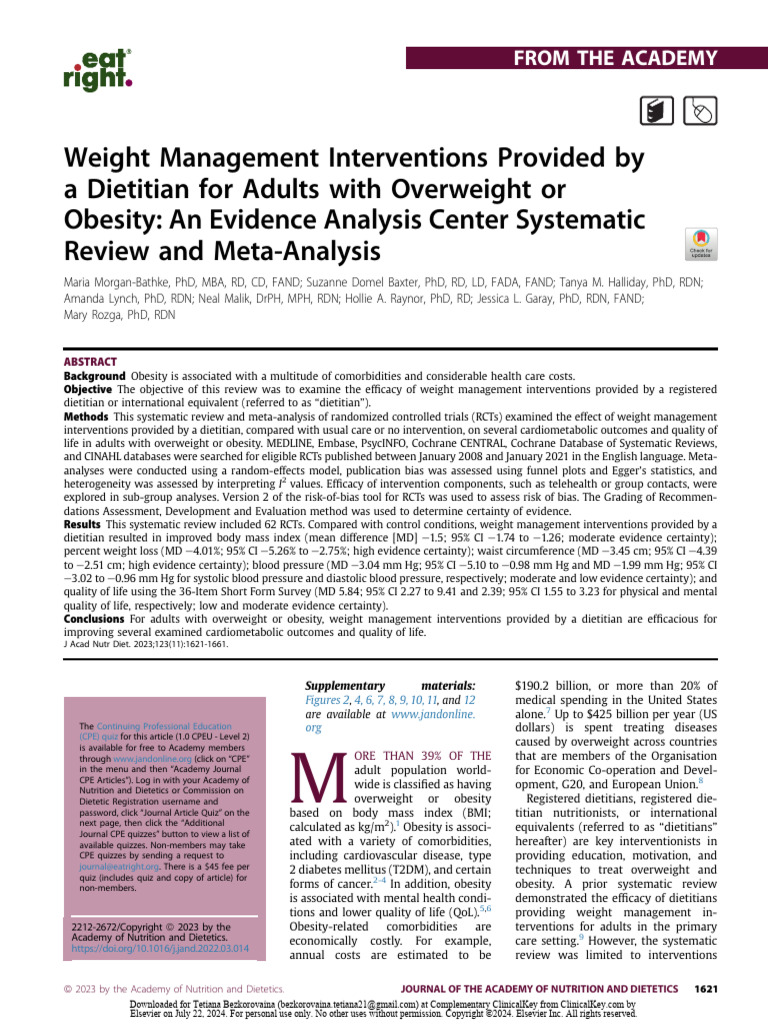 eat right.

FROM THE ACADEMY

Weight Management Interventions Provided by a Dietitian for Adults with Overweight or Obesity: An Evidence Analysis Center Systematic Review and Meta-Analysis

Check for updates

Maria Morgan-Bathke, PhD, MBA, RD, CD, FAND; Suzanne Domel Baxter, PhD, RD, LD, FADA, FAND; Tanya M. Halliday, PhD, RDN; Amanda Lynch, PhD, RDN; Neal Malik, DrPH, MPH, RDN; Hollie A. Raynor, PhD, RD; Jessica L. Garay, PhD, RDN, FAND; Mary Rozga, PhD, RDN

ABSTRACT

Background Obesity is associated with a multitude of comorbidities and considerable health care costs.

Objective The objective of this review was to examine the efficacy of weight management interventions provided by a registered dietitian or international equivalent (referred to as "dietitian").

Methods This systematic review and meta-analysis of randomized controlled trials (RCTs) examined the effect of weight management interventions provided by a dietitian, compared with usual care or no intervention, on several cardiometabolic outcomes and quality of life in adults with overweight or obesity. MEDLINE, Embase, PsycINFO, Cochrane CENTRAL, Cochrane Database of Systematic Reviews, and CINAHL databases were searched for eligible RCTs published between January 2008 and January 2021 in the English language. Meta-analyses were conducted using a random-effects model, publication bias was assessed using funnel plots and Egger's statistics, and heterogeneity was assessed by interpreting $I^2$ values. Efficacy of intervention components, such as telehealth or group contacts, were explored in sub-group analyses. Version 2 of the risk-of-bias tool for RCTs was used to assess risk of bias. The Grading of Recommendations Assessment, Development and Evaluation method was used to determine certainty of evidence.

Results This systematic review included 62 RCTs. Compared with control conditions, weight management interventions provided by a dietitian resulted in improved body mass index (mean difference [MD] −1.5; 95% CI −1.74 to −1.26; moderate evidence certainty); percent weight loss (MD −4.01%; 95% CI −5.26% to −2.75%; high evidence certainty); waist circumference (MD −3.45 cm; 95% CI −4.39 to −2.51 cm; high evidence certainty); blood pressure (MD −3.04 mm Hg; 95% CI −5.10 to −0.98 mm Hg and MD −1.99 mm Hg; 95% CI −3.02 to −0.96 mm Hg for systolic blood pressure and diastolic blood pressure, respectively; moderate and low evidence certainty); and quality of life using the 36-Item Short Form Survey (MD 5.84; 95% CI 2.27 to 9.41 and 2.39; 95% CI 1.55 to 3.23 for physical and mental quality of life, respectively; low and moderate evidence certainty).

Conclusions For adults with overweight or obesity, weight management interventions provided by a dietitian are efficacious for improving several examined cardiometabolic outcomes and quality of life.

J Acad Nutr Diet. 2023;123(11):1621-1661.

The Continuing Professional Education (CPE) quiz for this article (1.0 CPEU - Level 2) is available for free to Academy members through www.jandonline.org (click on "CPE" in the menu and then "Academy Journal CPE Articles"). Log in with your Academy of Nutrition and Dietetics or Commission on Dietetic Registration username and password, click "Journal Article Quiz" on the next page, then click the "Additional Journal CPE quizzes" button to view a list of available quizzes. Non-members may take CPE quizzes by sending a request to journal@eatright.org. There is a $45 fee per quiz (includes quiz and copy of article) for non-members.

2212-2672/Copyright © 2023 by the Academy of Nutrition and Dietetics.
https://doi.org/10.1016/j.jand.2022.03.014

Supplementary materials: Figures 2, 4, 6, 7, 8, 9, 10, 11, and 12 are available at www.jandonline.org

MORE THAN 39% OF THE adult population worldwide is classified as having overweight or obesity based on body mass index (BMI; calculated as kg/m$^2$).$^1$ Obesity is associated with a variety of comorbidities, including cardiovascular disease, type 2 diabetes mellitus (T2DM), and certain forms of cancer.$^{2-4}$ In addition, obesity is associated with mental health conditions and lower quality of life (QoL).$^{5,6}$ Obesity-related comorbidities are economically costly. For example, annual costs are estimated to be $190.2 billion, or more than 20% of medical spending in the United States alone.$^7$ Up to $425 billion per year (US dollars) is spent treating diseases caused by overweight across countries that are members of the Organisation for Economic Co-operation and Development, G20, and European Union.$^8$

Registered dietitians, registered dietitian nutritionists, or international equivalents (referred to as "dietitians" hereafter) are key interventionists in providing education, motivation, and techniques to treat overweight and obesity. A prior systematic review demonstrated the efficacy of dietitians providing weight management interventions for adults in the primary care setting.$^9$ However, the systematic review was limited to interventions

© 2023 by the Academy of Nutrition and Dietetics.

JOURNAL OF THE ACADEMY OF NUTRITION AND DIETETICS 1621

Downloaded for Tetiana Bezkorovaina (bezkorovaina.tetiana21@gmail.com) at Complementary ClinicalKey from ClinicalKey.com by Elsevier on July 22, 2024. For personal use only. No other uses without permission. Copyright ©2024. Elsevier Inc. All rights reserved.